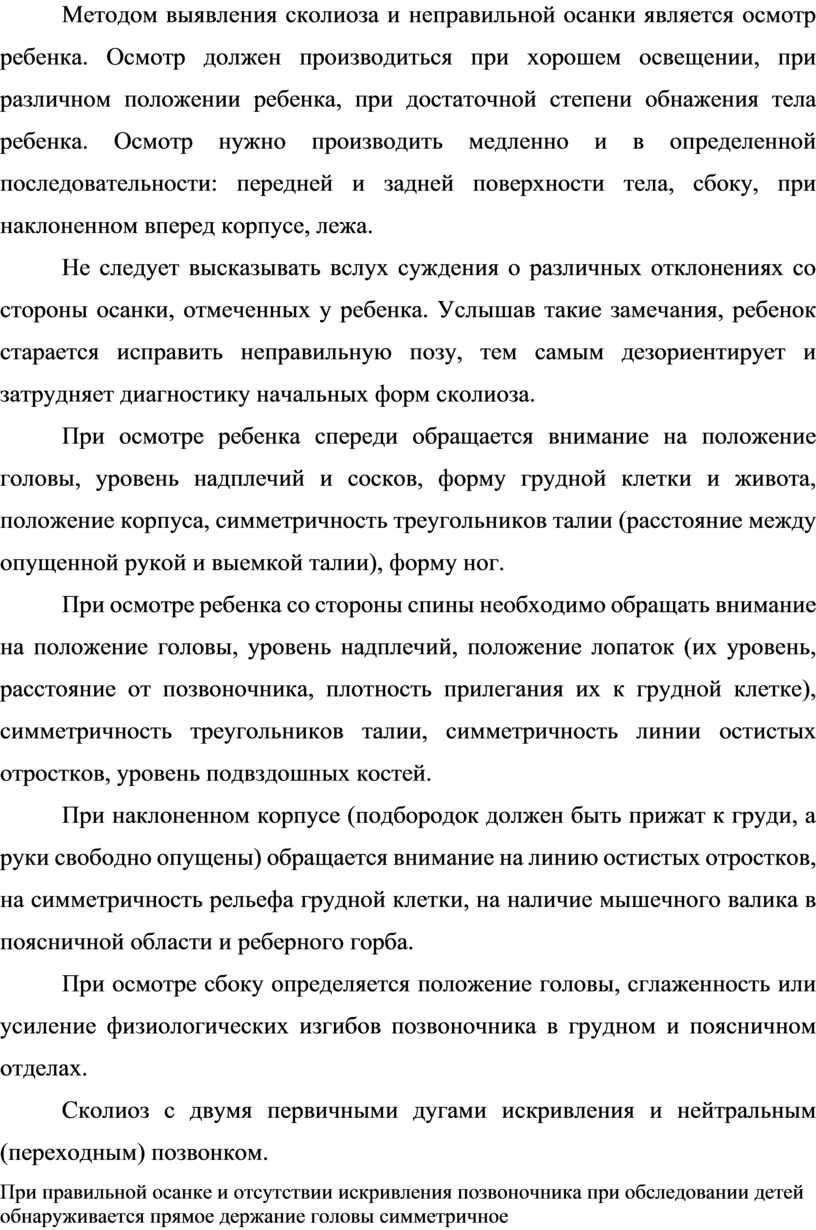 Методом выявления сколиоза и неправильной осанки является осмотр ребенка. Осмотр должен производиться при хорошем освещении, при различном положении ребенка, при достаточной степени обнажения тела ребенка. Осмотр нужно производить медленно и в определенной последовательности: передней и задней поверхности тела, сбоку, при наклоненном вперед корпусе, лежа.

Не следует высказывать вслух суждения о различных отклонениях со стороны осанки, отмеченных у ребенка. Услышав такие замечания, ребенок старается исправить неправильную позу, тем самым дезориентирует и затрудняет диагностику начальных форм сколиоза.

При осмотре ребенка спереди обращается внимание на положение головы, уровень надплечий и сосков, форму грудной клетки и живота, положение корпуса, симметричность треугольников талии (расстояние между опущенной рукой и выемкой талии), форму ног.

При осмотре ребенка со стороны спины необходимо обращать внимание на положение головы, уровень надплечий, положение лопаток (их уровень, расстояние от позвоночника, плотность прилегания их к грудной клетке), симметричность треугольников талии, симметричность линии остистых отростков, уровень подвздошных костей.

При наклоненном корпусе (подбородок должен быть прижат к груди, а руки свободно опущены) обращается внимание на линию остистых отростков, на симметричность рельефа грудной клетки, на наличие мышечного валика в поясничной области и реберного горба.

При осмотре сбоку определяется положение головы, сглаженность или усиление физиологических изгибов позвоночника в грудном и поясничном отделах.

Сколиоз с двумя первичными дугами искривления и нейтральным (переходным) позвонком.

При правильной осанке и отсутствии искривления позвоночника при обследовании детей обнаруживается прямое держание головы симметричное